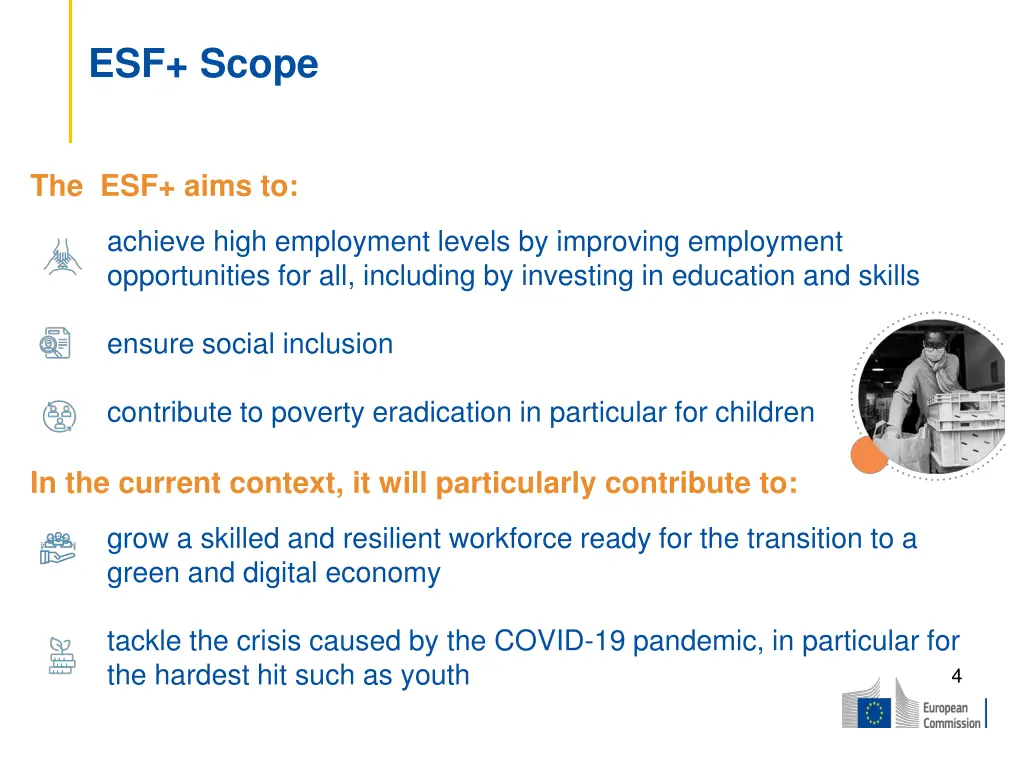 ESF+ Scope

The ESF+ aims to:

achieve high employment levels by improving employment opportunities for all, including by investing in education and skills

ensure social inclusion

contribute to poverty eradication in particular for children

In the current context, it will particularly contribute to:

grow a skilled and resilient workforce ready for the transition to a green and digital economy

tackle the crisis caused by the COVID-19 pandemic, in particular for the hardest hit such as youth

4

European Commission